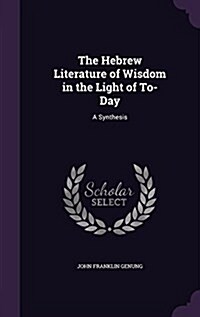 The Hebrew Literature of Wisdom in the Light of To-Day

A Synthesis

Scholar SELECT

JOHN FRANKLIN GENUNG